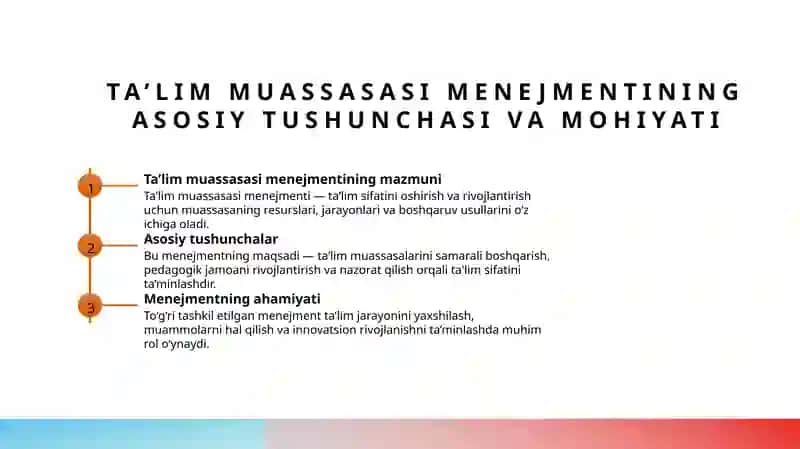 TA'LIM MUASSASASI MENEJMENTINING ASOSIY TUSHUNCHASI VA MOHIYATI

1

Ta'lim muassasasi menejmentining mazmuni

Ta'lim muassasasi menejmenti — ta'lim sifatini oshirish va rivojlantirish uchun muassasaning resurslari, jarayonlari va boshqaruv usullarini o'z ichiga oladi.

2

Asosiy tushunchalar

Bu menejmentning maqsadi — ta'lim muassasalarini samarali boshqarish, pedagogik jamoani rivojlantirish va nazorat qilish orqali ta'lim sifatini ta'minlashdir.

3

Menejmentning ahamiyati

To'g'ri tashkil etilgan menejment ta'lim jarayonini yaxshilash, muammolarni hal qilish va innovatsion rivojlanishni ta'minlashda muhim rol o'ynaydi.